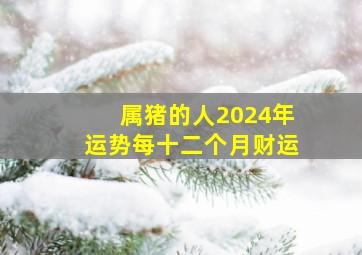 属猪的人2024年
运势每十二个月财运